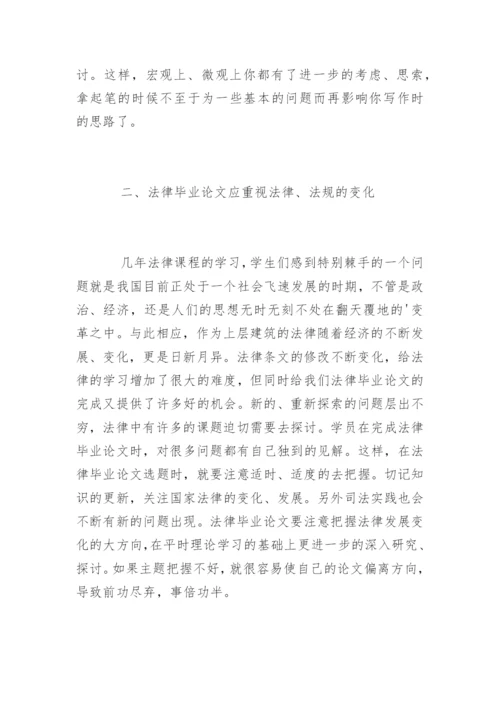 讨。这样，宏观上、微观上你都有了进一步的考虑、思索，拿起笔的时候不至于为一些基本的问题而再影响你写作时的思路了。

二、法律毕业论文应重视法律、法规的变化

几年法律课程的学习，学生们感到特别棘手的一个问题就是我国目前正处于一个社会飞速发展的时期，不管是政治、经济，还是人们的思想无时无刻不处在翻天覆地的'变革之中。与此相应，作为上层建筑的法律随着经济的不断发展、变化，更是日新月异。法律条文的修改不断变化，给法律的学习增加了很大的难度，但同时给我们法律毕业论文的完成又提供了许多好的机会。新的、重新探索的问题层出不穷，法律中有许多的课题迫切需要去探讨。学员在完成法律毕业论文时，对很多问题都有自己独到的见解。这样，在法律毕业论文选题时，就要注意适时、适度的去把握。切记知识的更新，关注国家法律的变化、发展。另外司法实践也会不断有新的问题出现。法律毕业论文要注意把握法律发展变化的大方向，在平时理论学习的基础上更进一步的深入研究、探讨。如果主题把握不好，就很容易使自己的论文偏离方向，导致前功尽弃，事倍功半。